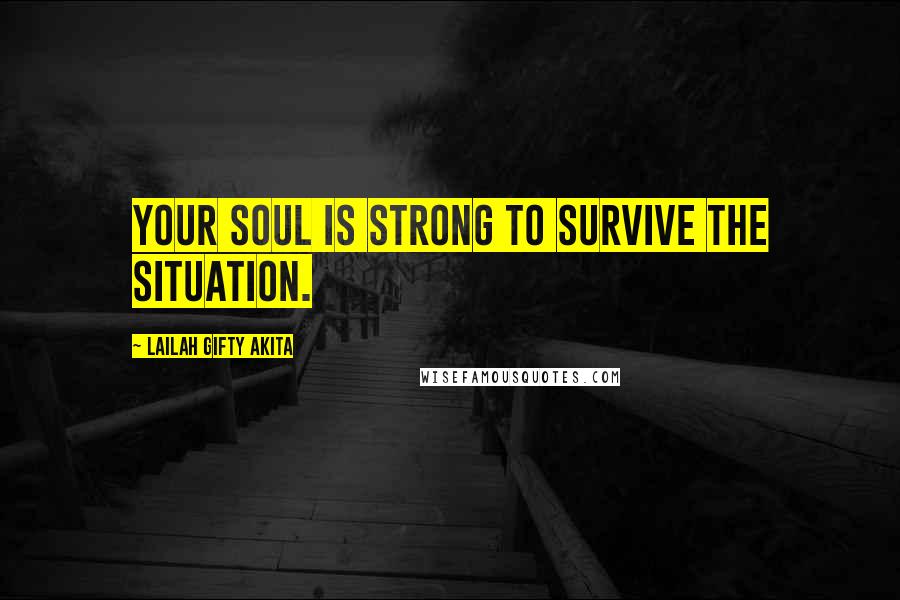 YOUR SOUL IS STRONG TO SURVIVE THE SITUATION.

~ LAILAH GIFTY AKITA

WISEFAMOUSQUOTES.COM